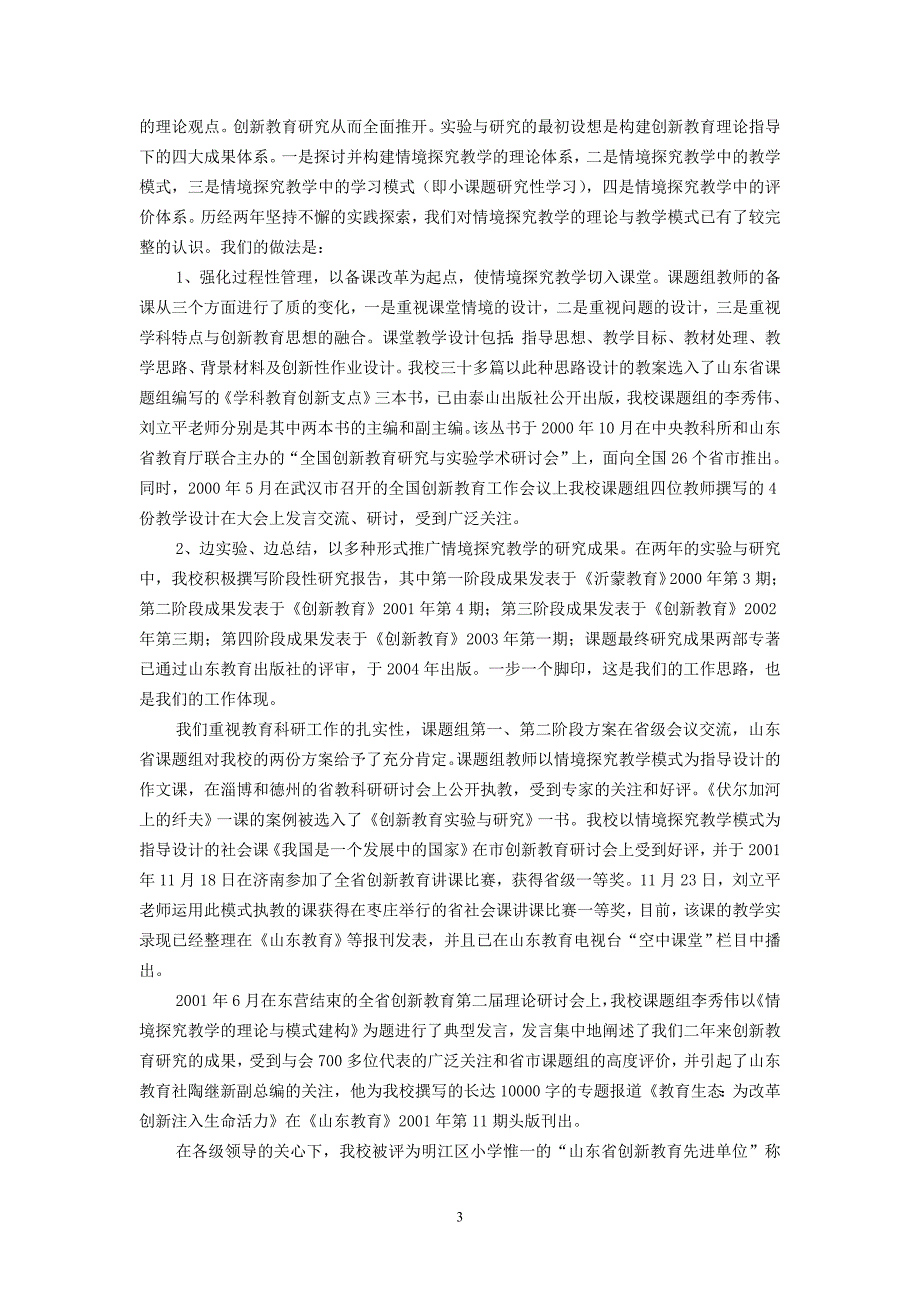 的理论观点。创新教育研究从而全面推开。实验与研究的最初设想是构建创新教育理论指导下的四大成果体系。一是探讨并构建情境探究教学的理论体系，二是情境探究教学中的教学模式，三是情境探究教学中的学习模式（即小课题研究性学习），四是情境探究教学中的评价体系。历经两年坚持不懈的实践探索，我们对情境探究教学的理论与教学模式已有了较完整的认识。我们的做法是：

1、强化过程性管理，以备课改革为起点，使情境探究教学切入课堂。课题组教师的备课从三个方面进行了质的变化，一是重视课堂情境的设计，二是重视问题的设计，三是重视学科特点与创新教育思想的融合。课堂教学设计包括：指导思想、教学目标、教材处理、教学思路、背景材料及创新性作业设计。我校三十多篇以此种思路设计的教案选入了山东省课题组编写的《学科教育创新支点》三本书，已由泰山出版社公开出版，我校课题组的李秀伟、刘立平老师分别是其中两本书的主编和副主编。该丛书于 2000 年 10 月在中央教科所和山东省教育厅联合主办的“全国创新教育研究与实验学术研讨会”上，面向全国 26 个省市推出。同时，2000 年 5 月在武汉市召开的全国创新教育工作会议上我校课题组四位教师撰写的 4 份教学设计在大会上发言交流、研讨，受到广泛关注。

2、边实验、边总结，以多种形式推广情境探究教学的研究成果。在两年的实验与研究中，我校积极撰写阶段性研究报告，其中第一阶段成果发表于《沂蒙教育》2000 年第 3 期；第二阶段成果发表于《创新教育》2001 年第 4 期；第三阶段成果发表于《创新教育》2002 年第三期；第四阶段成果发表于《创新教育》2003 年第一期；课题最终研究成果两部专著已通过山东教育出版社的评审，于 2004 年出版。一步一个脚印，这是我们的工作思路，也是我们的工作体现。

我们重视教育科研工作的扎实性，课题组第一、第二阶段方案在省级会议交流，山东省课题组对我校的两份方案给予了充分肯定。课题组教师以情境探究教学模式为指导设计的作文课，在淄博和德州的省教科研研讨会上公开执教，受到专家的关注和好评。《伏尔加河上的纤夫》一课的案例被选入了《创新教育实验与研究》一书。我校以情境探究教学模式为指导设计的社会课《我国是一个发展中的国家》在市创新教育研讨会上受到好评，并于 2001 年 11 月 18 日在济南参加了全省创新教育讲课比赛，获得省级一等奖。11 月 23 日，刘立平老师运用此模式执教的课获得在枣庄举行的省社会课讲课比赛一等奖，目前，该课的教学实录现已经整理在《山东教育》等报刊发表，并且已在山东教育电视台“空中课堂”栏目中播出。

2001 年 6 月在东营结束的全省创新教育第二届理论研讨会上，我校课题组李秀伟以《情境探究教学的理论与模式建构》为题进行了典型发言，发言集中地阐述了我们二年来创新教育研究的成果，受到与会 700 多位代表的广泛关注和省市课题组的高度评价，并引起了山东教育社陶继新副总编的关注，他为我校撰写的长达 10000 字的专题报道《教育生态：为改革创新注入生命活力》在《山东教育》2001 年第 11 期头版刊出。

在各级领导的关心下，我校被评为明江区小学惟一的“山东省创新教育先进单位”称

3